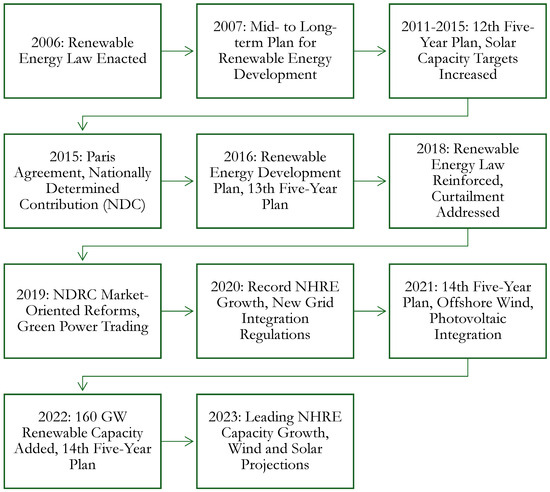 2006: Renewable Energy Law Enacted

2007: Mid- to Long-term Plan for Renewable Energy Development

2011-2015: 12th Five-Year Plan, Solar Capacity Targets Increased

2015: Paris Agreement, Nationally Determined Contribution (NDC)

2016: Renewable Energy Development Plan, 13th Five-Year Plan

2018: Renewable Energy Law Reinforced, Curtailment Addressed

2019: NDRC Market-Oriented Reforms, Green Power Trading

2020: Record NHRE Growth, New Grid Integration Regulations

2021: 14th Five-Year Plan, Offshore Wind, Photovoltaic Integration

2022: 160 GW Renewable Capacity Added, 14th Five-Year Plan

2023: Leading NHRE Capacity Growth, Wind and Solar Projections